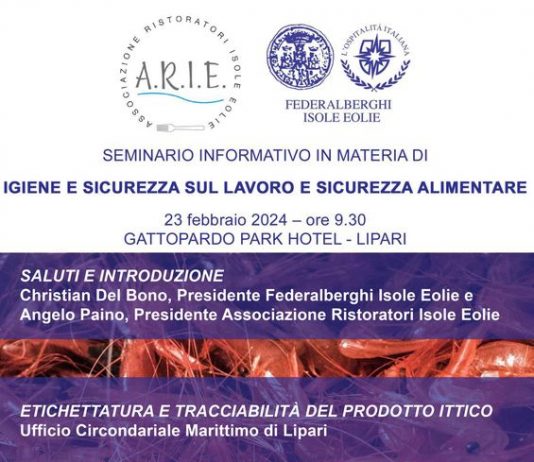 ASSOCIAZIONE RISTORATORI ISOLE EOLIE
A.R.I.E.

L'OSPITALITÀ ITALIANA

FEDERALBERGHI
ISOLE EOLIE

SEMINARIO INFORMATIVO IN MATERIA DI

IGIENE E SICUREZZA SUL LAVORO E SICUREZZA ALIMENTARE

23 febbraio 2024 – ore 9.30
GATTOPARDO PARK HOTEL - LIPARI

SALUTI E INTRODUZIONE
Christian Del Bono, Presidente Federalberghi Isole Eolie e
Angelo Paino, Presidente Associazione Ristoratori Isole Eolie

ETICHETTATURA E TRACCIABILITÀ DEL PRODOTTO ITTICO
Ufficio Circondariale Marittimo di Lipari